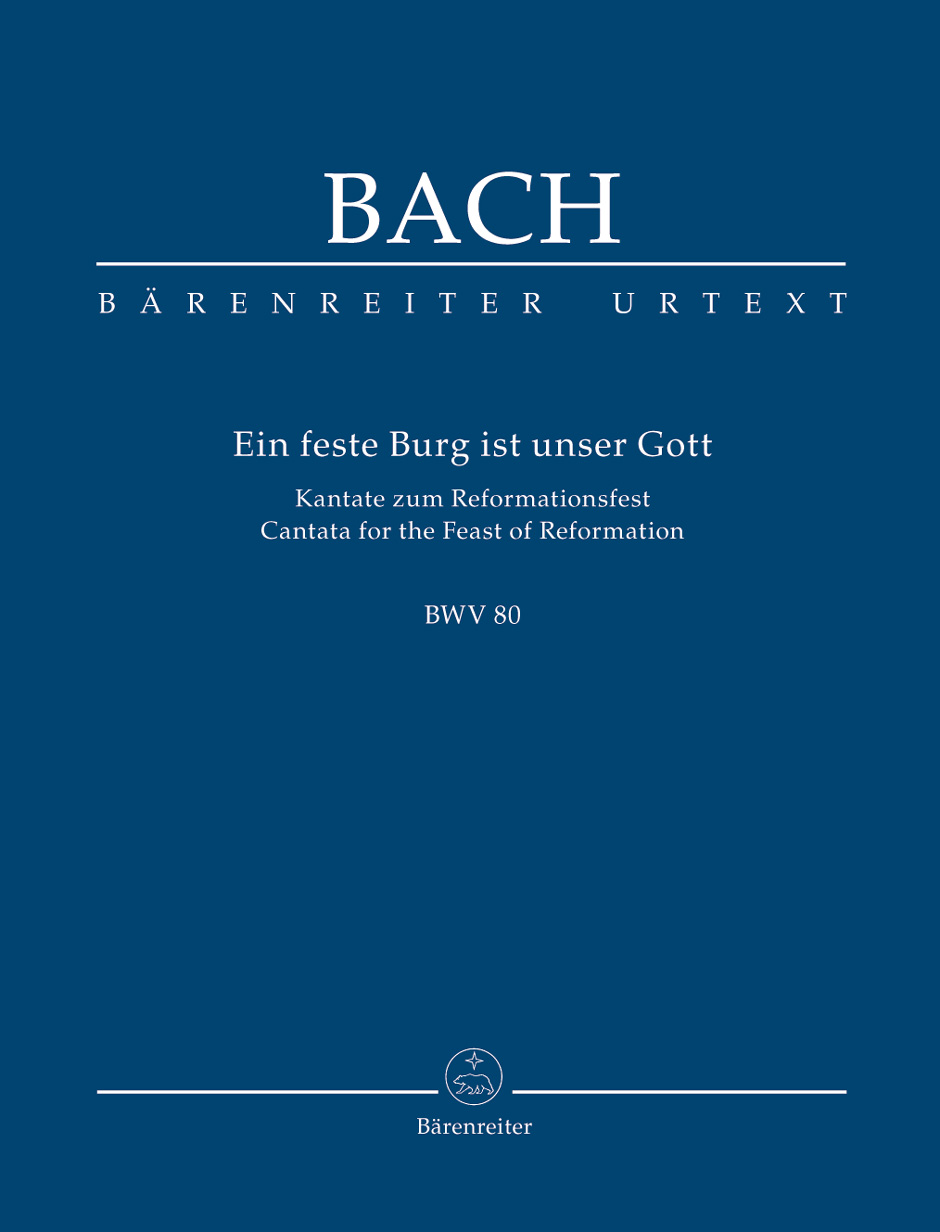 BACH

BÄRENREITER URTEXT

Ein feste Burg ist unser Gott

Kantate zum Reformationsfest
Cantata for the Feast of Reformation

BWV 80

Bärenreiter